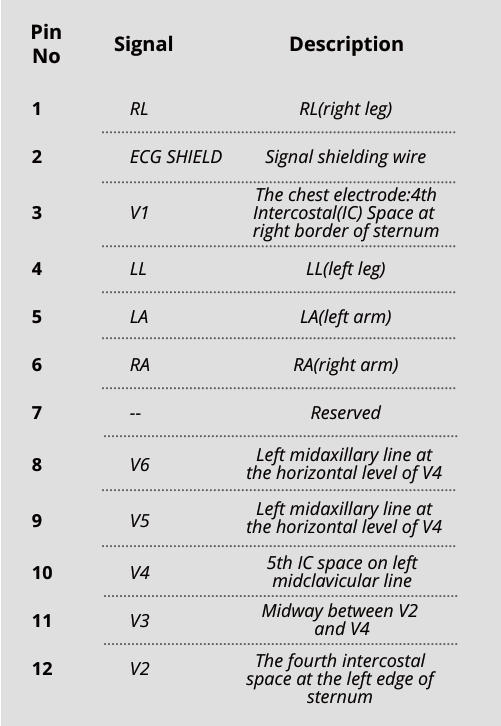 | Pin No | Signal | Description |
|---|---|---|
| 1 | RL | RL(right leg) |
| 2 | ECG SHIELD | Signal shielding wire |
| 3 | V1 | The chest electrode:4th Intercostal(IC) Space at right border of sternum |
| 4 | LL | LL(left leg) |
| 5 | LA | LA(left arm) |
| 6 | RA | RA(right arm) |
| 7 | -- | Reserved |
| 8 | V6 | Left midaxillary line at the horizontal level of V4 |
| 9 | V5 | Left midaxillary line at the horizontal level of V4 |
| 10 | V4 | 5th IC space on left midclavicular line |
| 11 | V3 | Midway between V2 and V4 |
| 12 | V2 | The fourth intercostal space at the left edge of sternum |